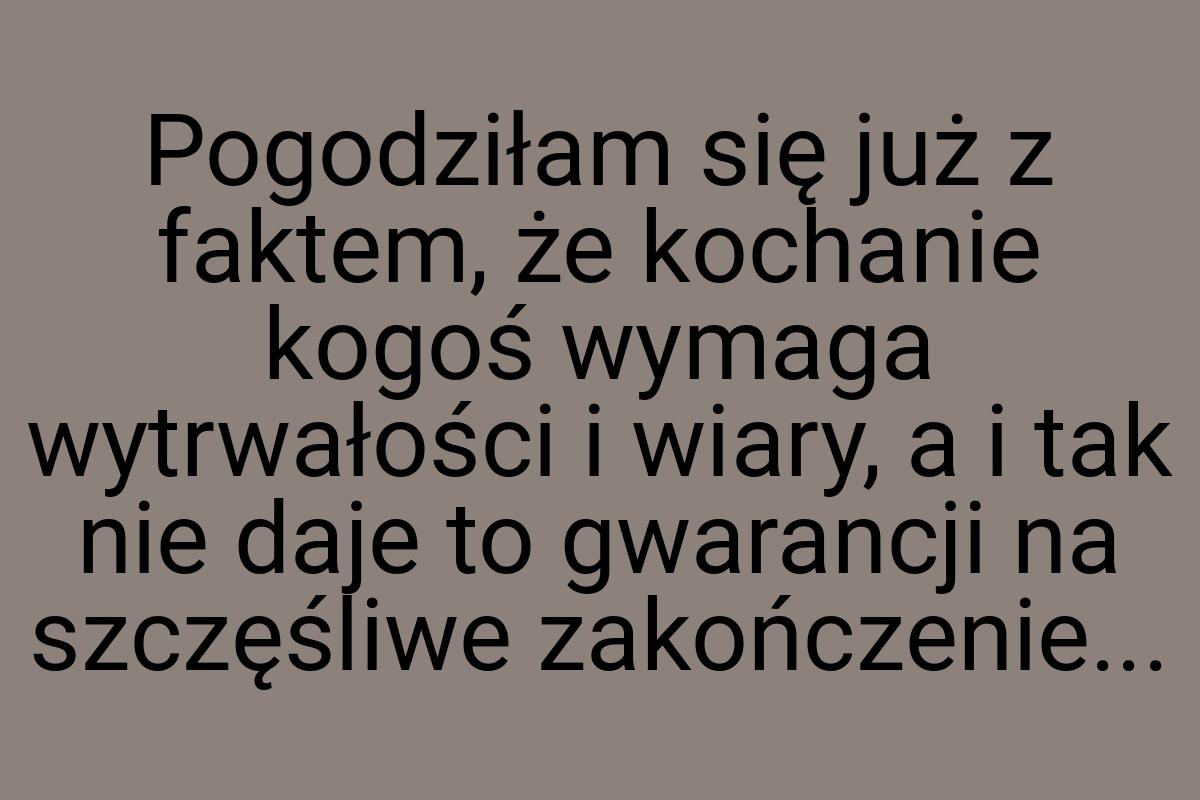 Pogodziłam się już z faktem, że kochanie kogoś wymaga wytrwałości i wiary, a i tak nie daje to gwarancji na szczęśliwe zakończenie...